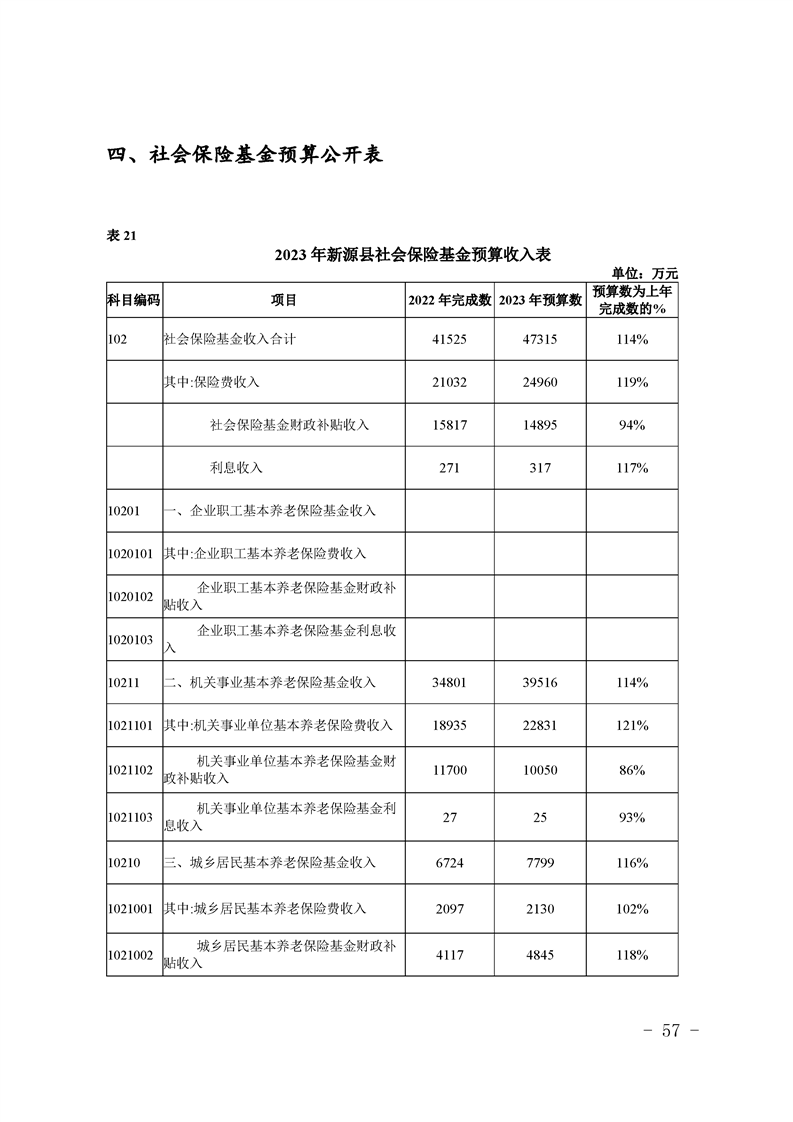 四、社会保险基金预算公开表

表 21

2023 年新源县社会保险基金预算收入表

单位：万元

| 科目编码 | 项目 | 2022 年完成数 | 2023 年预算数 | 预算数为上年完成数的% |
|---|---|---|---|---|
| 102 | 社会保险基金收入合计 | 41525 | 47315 | 114% |
| | 其中:保险费收入 | 21032 | 24960 | 119% |
| | 社会保险基金财政补贴收入 | 15817 | 14895 | 94% |
| | 利息收入 | 271 | 317 | 117% |
| 10201 | 一、企业职工基本养老保险基金收入 | | | |
| 1020101 | 其中:企业职工基本养老保险费收入 | | | |
| 1020102 | 企业职工基本养老保险基金财政补贴收入 | | | |
| 1020103 | 企业职工基本养老保险基金利息收入 | | | |
| 10211 | 二、机关事业基本养老保险基金收入 | 34801 | 39516 | 114% |
| 1021101 | 其中:机关事业单位基本养老保险费收入 | 18935 | 22831 | 121% |
| 1021102 | 机关事业单位基本养老保险基金财政补贴收入 | 11700 | 10050 | 86% |
| 1021103 | 机关事业单位基本养老保险基金利息收入 | 27 | 25 | 93% |
| 10210 | 三、城乡居民基本养老保险基金收入 | 6724 | 7799 | 116% |
| 1021001 | 其中:城乡居民基本养老保险费收入 | 2097 | 2130 | 102% |
| 1021002 | 城乡居民基本养老保险基金财政补贴收入 | 4117 | 4845 | 118% |

- 57 -